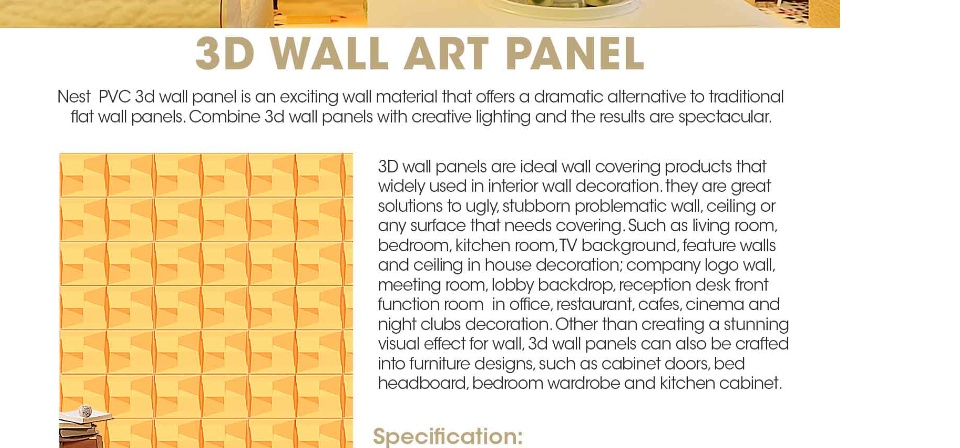 3D WALL ART PANEL

Nest PVC 3d wall panel is an exciting wall material that offers a dramatic alternative to traditional flat wall panels. Combine 3d wall panels with creative lighting and the results are spectacular.

3D wall panels are ideal wall covering products that widely used in interior wall decoration. they are great solutions to ugly, stubborn problematic wall, ceiling or any surface that needs covering. Such as living room, bedroom, kitchen room, TV background, feature walls and ceiling in house decoration; company logo wall, meeting room, lobby backdrop, reception desk front function room in office, restaurant, cafes, cinema and night clubs decoration. Other than creating a stunning visual effect for wall, 3d wall panels can also be crafted into furniture designs, such as cabinet doors, bed headboard, bedroom wardrobe and kitchen cabinet.

Specification: